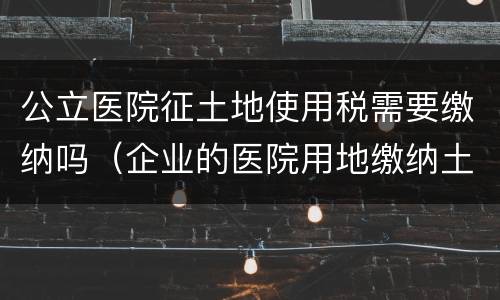 公立医院征土地使用税需要缴纳吗（企业的医院用地缴纳土